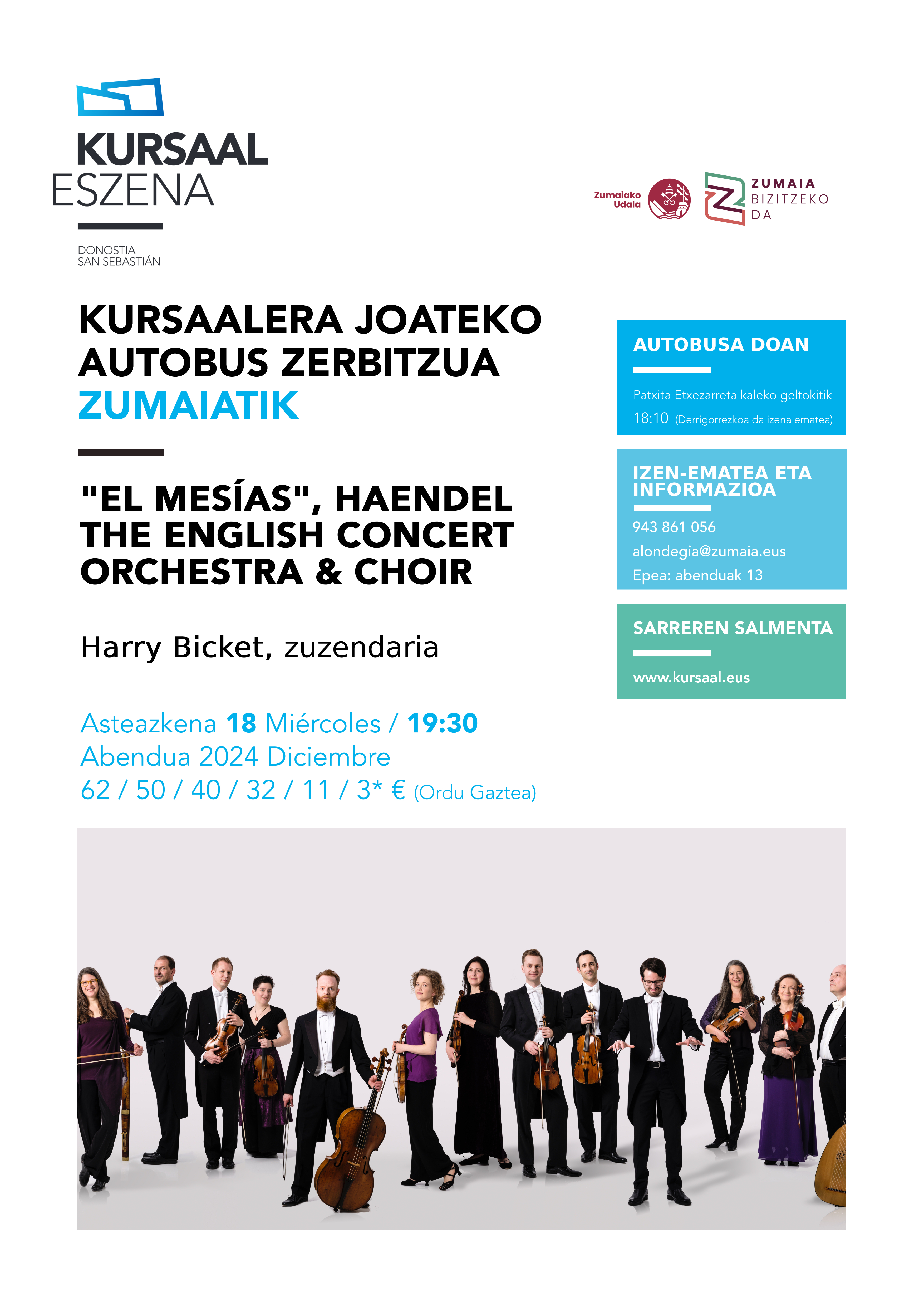 KURSAAL
ESZENA

DONOSTIA
SAN SEBASTIÁN

Zumaiako Udala

ZUMAIA
BIZITZEKO
DA

KURSAALERA JOATEKO AUTOBUS ZERBITZUA ZUMAIATIK

"EL MESÍAS", HAENDEL
THE ENGLISH CONCERT ORCHESTRA & CHOIR

Harry Bicket, zuzendaria

Asteazkena 18 Miércoles / 19:30
Abendua 2024 Diciembre
62 / 50 / 40 / 32 / 11 / 3* € (Ordu Gaztea)

AUTOBUSA DOAN

Patxita Etxezarreta kaleko geltokitik
18:10 (Derrigorrezkoa da izena ematea)

IZEN-EMATEA ETA INFORMAZIOA

943 861 056
alondegia@zumaia.eus
Epea: abenduak 13

SARREREN SALMENTA

www.kursaal.eus